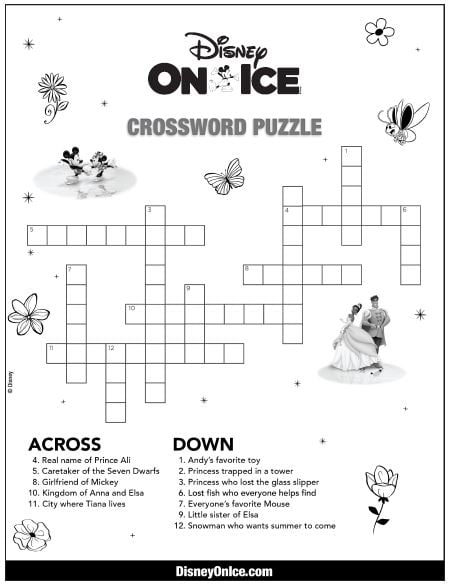 Disney ON ICE

CROSSWORD PUZZLE

1
3
4
6
5
7
8
9
10
11
12

© Disney

ACROSS
4. Real name of Prince Ali
5. Caretaker of the Seven Dwarfs
8. Girlfriend of Mickey
10. Kingdom of Anna and Elsa
11. City where Tiana lives

DOWN
1. Andy's favorite toy
2. Princess trapped in a tower
3. Princess who lost the glass slipper
6. Lost fish who everyone helps find
7. Everyone's favorite Mouse
9. Little sister of Elsa
12. Snowman who wants summer to come

DisneyOnIce.com